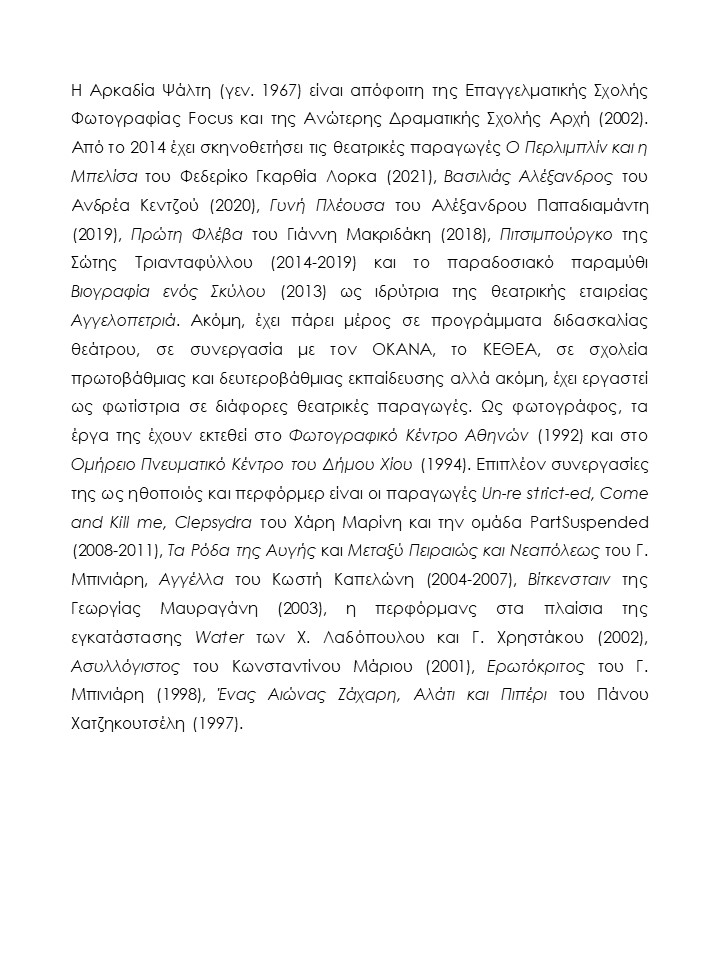 Η Αρκαδία Ψάλτη (γεν. 1967) είναι απόφοιτη της Επαγγελματικής Σχολής Φωτογραφίας Focus και της Ανώτερης Δραματικής Σχολής Αρχή (2002). Από το 2014 έχει σκηνοθετήσει τις θεατρικές παραγωγές Ο Περλιμπλίν και η Μπελίσα του Φεδερίκο Γκαρθία Λορκα (2021), Βασιλιάς Αλέξανδρος του Ανδρέα Κεντζού (2020), Γυνή Πλέουσα του Αλέξανδρου Παπαδιαμάντη (2019), Πρώτη Φλέβα του Γιάννη Μακριδάκη (2018), Πιτσιμπούργκο της Σώτης Τριανταφύλλου (2014-2019) και το παραδοσιακό παραμύθι Βιογραφία ενός Σκύλου (2013) ως ιδρύτρια της θεατρικής εταιρείας Αγγελοπετριά. Ακόμη, έχει πάρει μέρος σε προγράμματα διδασκαλίας θεάτρου, σε συνεργασία με τον ΟΚΑΝΑ, το ΚΕΘΕΑ, σε σχολεία πρωτοβάθμιας και δευτεροβάθμιας εκπαίδευσης αλλά ακόμη, έχει εργαστεί ως φωτίστρια σε διάφορες θεατρικές παραγωγές. Ως φωτογράφος, τα έργα της έχουν εκτεθεί στο Φωτογραφικό Κέντρο Αθηνών (1992) και στο Ομήρειο Πνευματικό Κέντρο του Δήμου Χίου (1994). Επιπλέον συνεργασίες της ως ηθοποιός και περφόρμερ είναι οι παραγωγές Un-re strict-ed, Come and Kill me, Clepsydra του Χάρη Μαρίνη και την ομάδα PartSuspended (2008-2011), Τα Ρόδα της Αυγής και Μεταξύ Πειραιώς και Νεαπόλεως του Γ. Μπινιάρη, Αγγέλλα του Κωστή Καπελώνη (2004-2007), Βίτκενσταιν της Γεωργίας Μαυραγάνη (2003), η περφόρμανς στα πλαίσια της εγκατάστασης Water των Χ. Λαδόπουλου και Γ. Χρηστάκου (2002), Ασυλλόγιστος του Κωνσταντίνου Μάριου (2001), Ερωτόκριτος του Γ. Μπινιάρη (1998), Ένας Αιώνας Ζάχαρη, Αλάτι και Πιπέρι του Πάνου Χατζηκουτσέλη (1997).